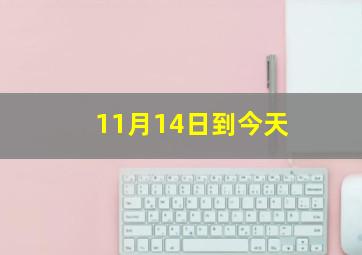 11月14日到今天